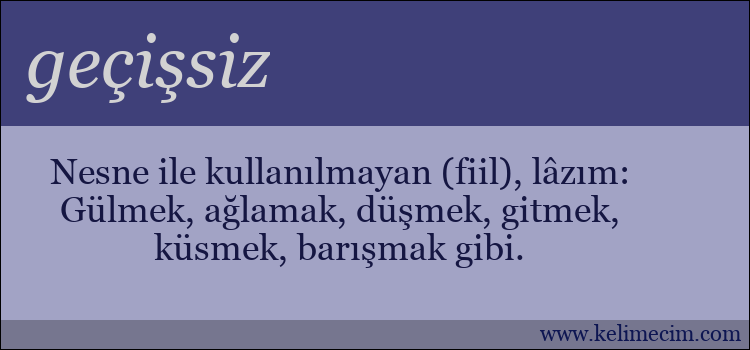 geçişsiz

Nesne ile kullanılmayan (fiil), lâzım: Gülmek, ağlamak, düşmek, gitmek, küsmek, barışmak gibi.

www.kelimecim.com